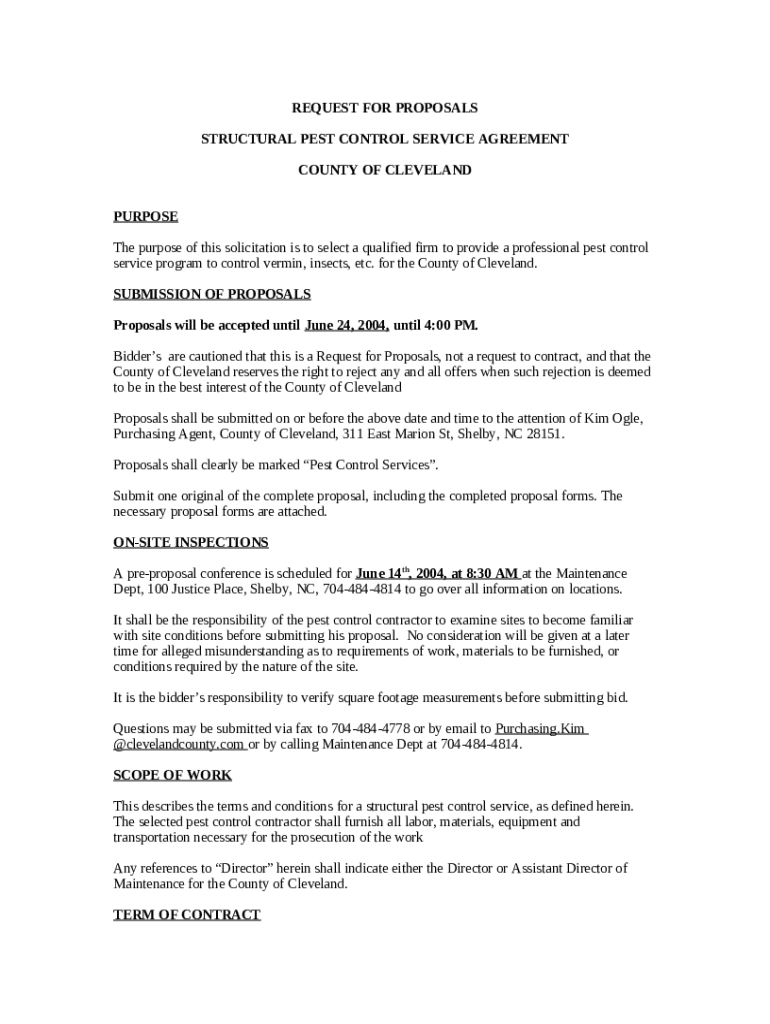 REQUEST FOR PROPOSALS

STRUCTURAL PEST CONTROL SERVICE AGREEMENT

COUNTY OF CLEVELAND

PURPOSE

The purpose of this solicitation is to select a qualified firm to provide a professional pest control service program to control vermin, insects, etc. for the County of Cleveland.

SUBMISSION OF PROPOSALS

Proposals will be accepted until June 24, 2004, until 4:00 PM.

Bidder's are cautioned that this is a Request for Proposals, not a request to contract, and that the County of Cleveland reserves the right to reject any and all offers when such rejection is deemed to be in the best interest of the County of Cleveland

Proposals shall be submitted on or before the above date and time to the attention of Kim Ogle, Purchasing Agent, County of Cleveland, 311 East Marion St, Shelby, NC 28151.

Proposals shall clearly be marked "Pest Control Services".

Submit one original of the complete proposal, including the completed proposal forms. The necessary proposal forms are attached.

ON-SITE INSPECTIONS

A pre-proposal conference is scheduled for June 14$^{th}$, 2004, at 8:30 AM at the Maintenance Dept, 100 Justice Place, Shelby, NC, 704-484-4814 to go over all information on locations.

It shall be the responsibility of the pest control contractor to examine sites to become familiar with site conditions before submitting his proposal. No consideration will be given at a later time for alleged misunderstanding as to requirements of work, materials to be furnished, or conditions required by the nature of the site.

It is the bidder's responsibility to verify square footage measurements before submitting bid.

Questions may be submitted via fax to 704-484-4778 or by email to Purchasing.Kim @clevelandcounty.com or by calling Maintenance Dept at 704-484-4814.

SCOPE OF WORK

This describes the terms and conditions for a structural pest control service, as defined herein. The selected pest control contractor shall furnish all labor, materials, equipment and transportation necessary for the prosecution of the work

Any references to "Director" herein shall indicate either the Director or Assistant Director of Maintenance for the County of Cleveland.

TERM OF CONTRACT